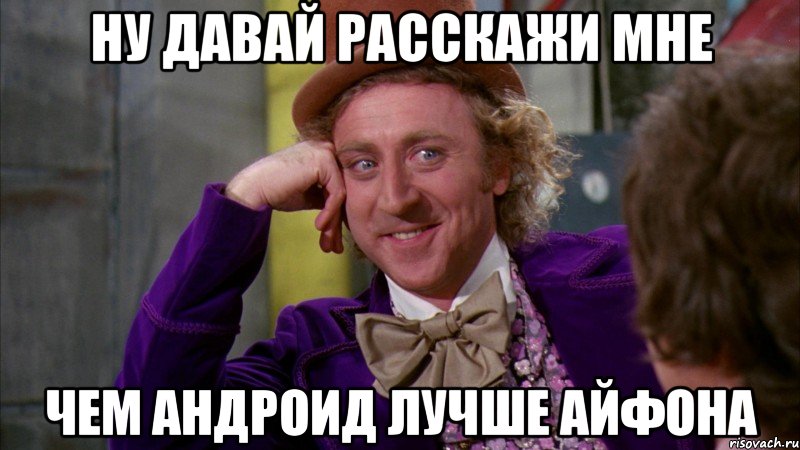 НУ ДАВАЙ РАССКАЖИ МНЕ

ЧЕМ АНДРОИД ЛУЧШЕ АЙФОНА

risovach.ru